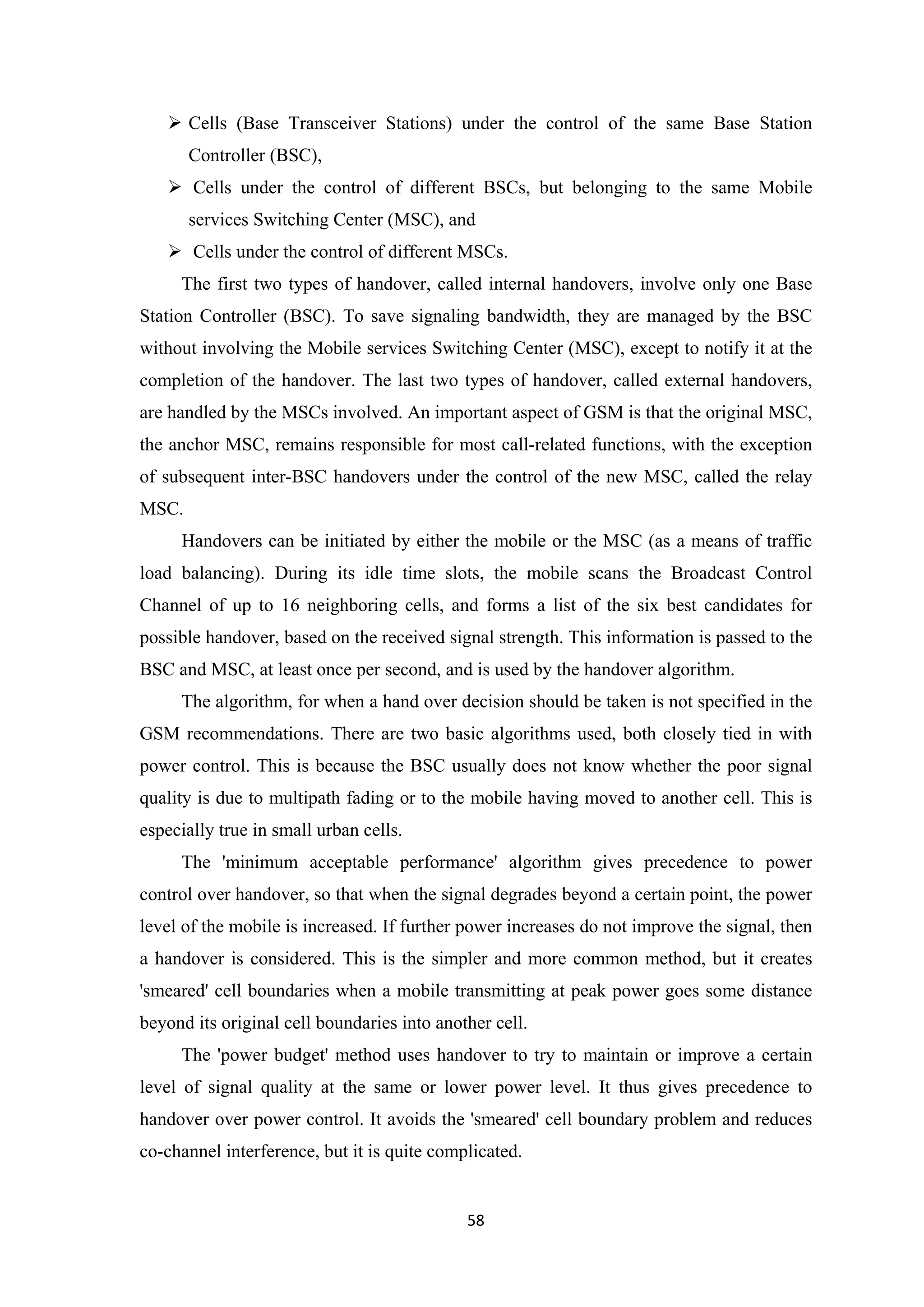 ➢ Cells (Base Transceiver Stations) under the control of the same Base Station Controller (BSC),

➢ Cells under the control of different BSCs, but belonging to the same Mobile services Switching Center (MSC), and

➢ Cells under the control of different MSCs.

The first two types of handover, called internal handovers, involve only one Base Station Controller (BSC). To save signaling bandwidth, they are managed by the BSC without involving the Mobile services Switching Center (MSC), except to notify it at the completion of the handover. The last two types of handover, called external handovers, are handled by the MSCs involved. An important aspect of GSM is that the original MSC, the anchor MSC, remains responsible for most call-related functions, with the exception of subsequent inter-BSC handovers under the control of the new MSC, called the relay MSC.

Handovers can be initiated by either the mobile or the MSC (as a means of traffic load balancing). During its idle time slots, the mobile scans the Broadcast Control Channel of up to 16 neighboring cells, and forms a list of the six best candidates for possible handover, based on the received signal strength. This information is passed to the BSC and MSC, at least once per second, and is used by the handover algorithm.

The algorithm, for when a hand over decision should be taken is not specified in the GSM recommendations. There are two basic algorithms used, both closely tied in with power control. This is because the BSC usually does not know whether the poor signal quality is due to multipath fading or to the mobile having moved to another cell. This is especially true in small urban cells.

The 'minimum acceptable performance' algorithm gives precedence to power control over handover, so that when the signal degrades beyond a certain point, the power level of the mobile is increased. If further power increases do not improve the signal, then a handover is considered. This is the simpler and more common method, but it creates 'smeared' cell boundaries when a mobile transmitting at peak power goes some distance beyond its original cell boundaries into another cell.

The 'power budget' method uses handover to try to maintain or improve a certain level of signal quality at the same or lower power level. It thus gives precedence to handover over power control. It avoids the 'smeared' cell boundary problem and reduces co-channel interference, but it is quite complicated.

58